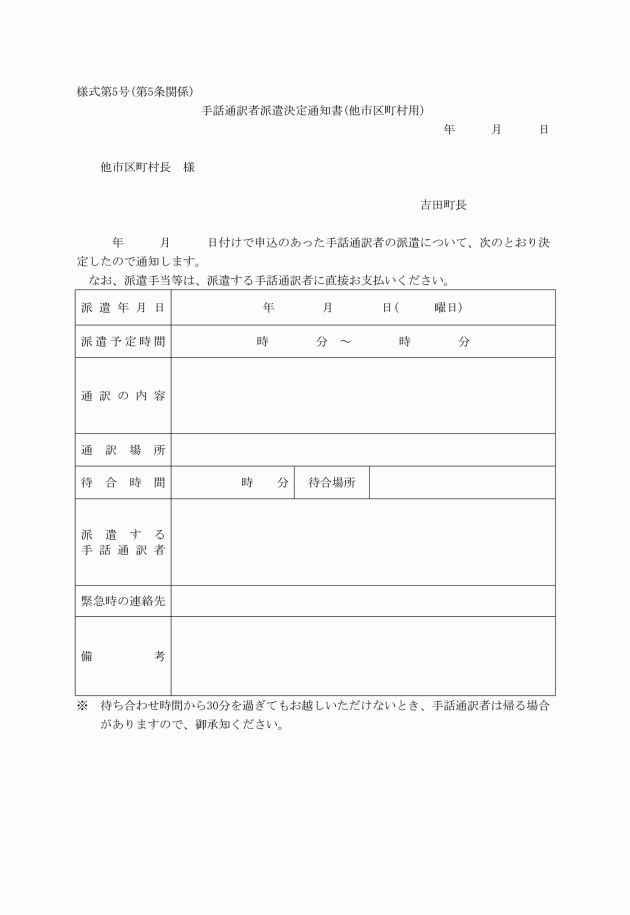 様式第5号(第5条関係)

手話通訳者派遣決定通知書(他市区町村用)

年　月　日

他市区町村長　様

吉田町長

年　月　日付けで申込のあった手話通訳者の派遣について、次のとおり決定したので通知します。

なお、派遣手当等は、派遣する手話通訳者に直接お支払いください。

| 派遣年月日 | 年　月　日(　曜日) | | |
|---|---|---|---|
| 派遣予定時間 | 時　分 ～　時　分 | | |
| 通訳の内容 | | | |
| 通訳場所 | | | |
| 待合時間 | 時　分 | 待合場所 | |
| 派遣する手話通訳者 | | | |
| 緊急時の連絡先 | | | |
| 備考 | | | |

※　待ち合わせ時間から30分を過ぎてもお越しいただけないとき、手話通訳者は帰る場合がありますので、御承知ください。